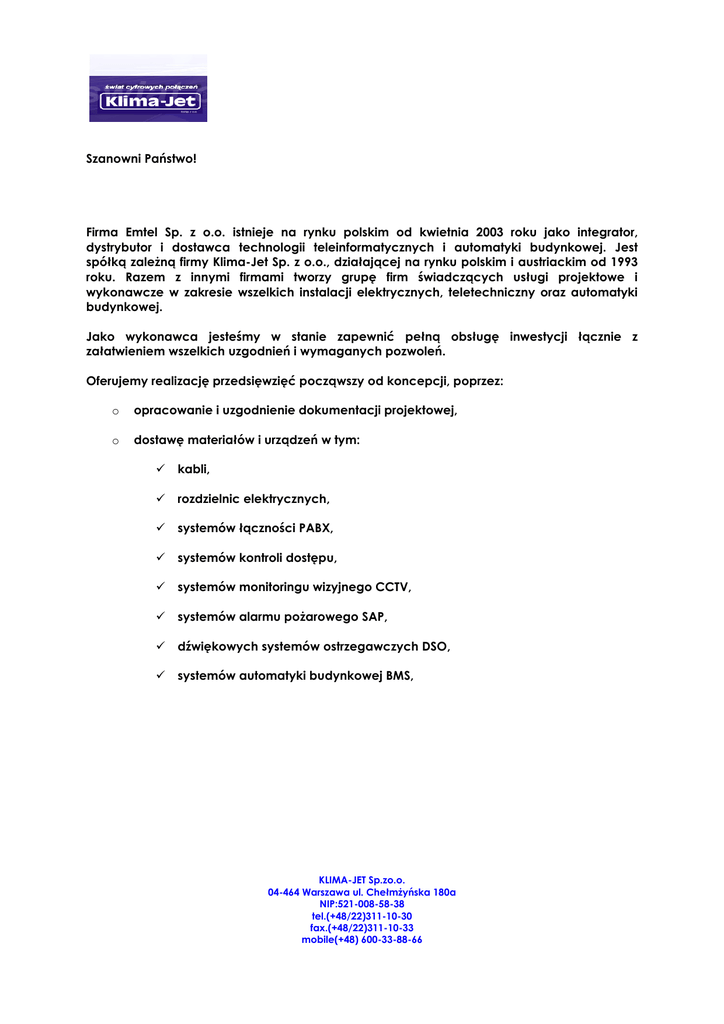 świat cyfrowych połączeń
Klima-Jet

Szanowni Państwo!

Firma Emtel Sp. z o.o. istnieje na rynku polskim od kwietnia 2003 roku jako integrator, dystrybutor i dostawca technologii teleinformatycznych i automatyki budynkowej. Jest spółką zależną firmy Klima-Jet Sp. z o.o., działającej na rynku polskim i austriackim od 1993 roku. Razem z innymi firmami tworzy grupę firm świadczących usługi projektowe i wykonawcze w zakresie wszelkich instalacji elektrycznych, teletechniczny oraz automatyki budynkowej.

Jako wykonawca jesteśmy w stanie zapewnić pełną obsługę inwestycji łącznie z załatwieniem wszelkich uzgodnień i wymaganych pozwoleń.

Oferujemy realizację przedsięwzięć począwszy od koncepcji, poprzez:

o opracowanie i uzgodnienie dokumentacji projektowej,

o dostawę materiałów i urządzeń w tym:

✓ kabli,

✓ rozdzielnic elektrycznych,

✓ systemów łączności PABX,

✓ systemów kontroli dostępu,

✓ systemów monitoringu wizyjnego CCTV,

✓ systemów alarmu pożarowego SAP,

✓ dźwiękowych systemów ostrzegawczych DSO,

✓ systemów automatyki budynkowej BMS,

KLIMA-JET Sp.zo.o.
04-464 Warszawa ul. Chełmżyńska 180a
NIP:521-008-58-38
tel.(+48/22)311-10-30
fax.(+48/22)311-10-33
mobile(+48) 600-33-88-66